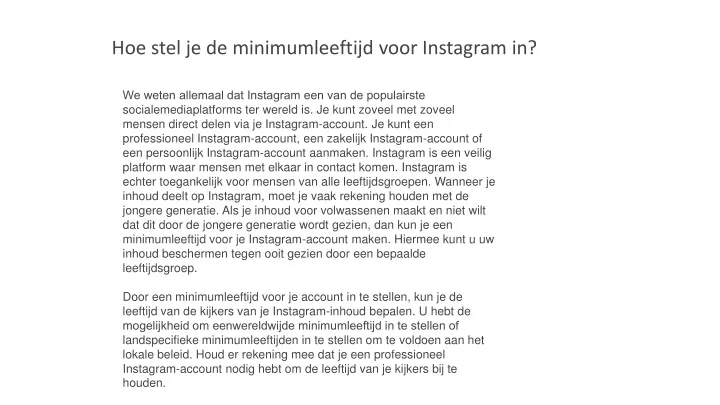 Hoe stel je de minimumleeftijd voor Instagram in?

We weten allemaal dat Instagram een van de populairste socialemediaplatforms ter wereld is. Je kunt zoveel met zoveel mensen direct delen via je Instagram-account. Je kunt een professioneel Instagram-account, een zakelijk Instagram-account of een persoonlijk Instagram-account aanmaken. Instagram is een veilig platform waar mensen met elkaar in contact komen. Instagram is echter toegankelijk voor mensen van alle leeftijdsgroepen. Wanneer je inhoud deelt op Instagram, moet je vaak rekening houden met de jongere generatie. Als je inhoud voor volwassenen maakt en niet wilt dat dit door de jongere generatie wordt gezien, dan kun je een minimumleeftijd voor je Instagram-account maken. Hiermee kunt u uw inhoud beschermen tegen ooit gezien door een bepaalde leeftijdsgroep.

Door een minimumleeftijd voor je account in te stellen, kun je de leeftijd van de kijkers van je Instagram-inhoud bepalen. U hebt de mogelijkheid om eenwereldwijde minimumleeftijd in te stellen of landspecifieke minimumleeftijden in te stellen om te voldoen aan het lokale beleid. Houd er rekening mee dat je een professioneel Instagram-account nodig hebt om de leeftijd van je kijkers bij te houden.